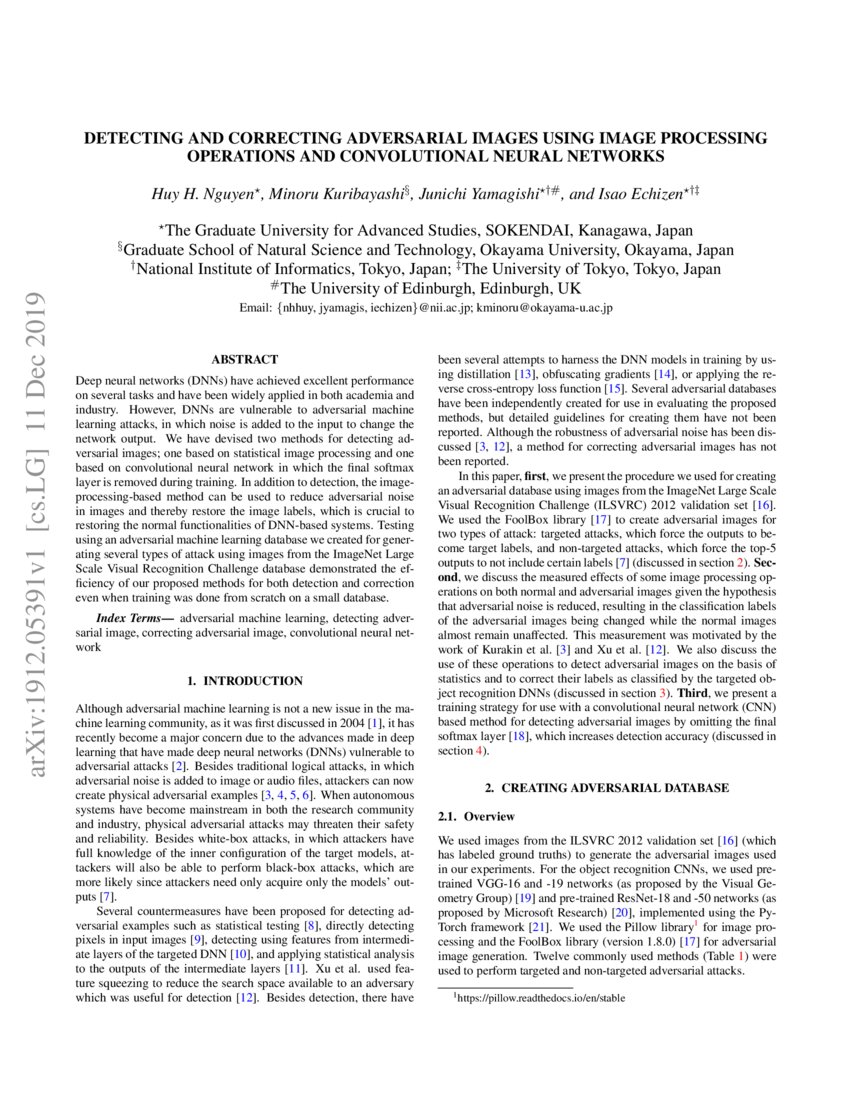 arXiv:1912.05391v1 [cs.LG] 11 Dec 2019

DETECTING AND CORRECTING ADVERSARIAL IMAGES USING IMAGE PROCESSING OPERATIONS AND CONVOLUTIONAL NEURAL NETWORKS

Huy H. Nguyen$^{\star}$, Minoru Kuribayashi$^{\S}$, Junichi Yamagishi$^{\star\dagger\#}$, and Isao Echizen$^{\star\dagger\ddagger}$

$^{\star}$The Graduate University for Advanced Studies, SOKENDAI, Kanagawa, Japan
$^{\S}$Graduate School of Natural Science and Technology, Okayama University, Okayama, Japan
$^{\dagger}$National Institute of Informatics, Tokyo, Japan; $^{\ddagger}$The University of Tokyo, Tokyo, Japan
$^{\#}$The University of Edinburgh, Edinburgh, UK
Email: {nhhuy, jyamagis, iechizen}@nii.ac.jp; kminoru@okayama-u.ac.jp

ABSTRACT

Deep neural networks (DNNs) have achieved excellent performance on several tasks and have been widely applied in both academia and industry. However, DNNs are vulnerable to adversarial machine learning attacks, in which noise is added to the input to change the network output. We have devised two methods for detecting adversarial images; one based on statistical image processing and one based on convolutional neural network in which the final softmax layer is removed during training. In addition to detection, the image-processing-based method can be used to reduce adversarial noise in images and thereby restore the image labels, which is crucial to restoring the normal functionalities of DNN-based systems. Testing using an adversarial machine learning database we created for generating several types of attack using images from the ImageNet Large Scale Visual Recognition Challenge database demonstrated the efficiency of our proposed methods for both detection and correction even when training was done from scratch on a small database.

Index Terms— adversarial machine learning, detecting adversarial image, correcting adversarial image, convolutional neural network

1. INTRODUCTION

Although adversarial machine learning is not a new issue in the machine learning community, as it was first discussed in 2004 [1], it has recently become a major concern due to the advances made in deep learning that have made deep neural networks (DNNs) vulnerable to adversarial attacks [2]. Besides traditional logical attacks, in which adversarial noise is added to image or audio files, attackers can now create physical adversarial examples [3, 4, 5, 6]. When autonomous systems have become mainstream in both the research community and industry, physical adversarial attacks may threaten their safety and reliability. Besides white-box attacks, in which attackers have full knowledge of the inner configuration of the target models, attackers will also be able to perform black-box attacks, which are more likely since attackers need only acquire only the models' outputs [7].

Several countermeasures have been proposed for detecting adversarial examples such as statistical testing [8], directly detecting pixels in input images [9], detecting using features from intermediate layers of the targeted DNN [10], and applying statistical analysis to the outputs of the intermediate layers [11]. Xu et al. used feature squeezing to reduce the search space available to an adversary which was useful for detection [12]. Besides detection, there have been several attempts to harness the DNN models in training by using distillation [13], obfuscating gradients [14], or applying the reverse cross-entropy loss function [15]. Several adversarial databases have been independently created for use in evaluating the proposed methods, but detailed guidelines for creating them have not been reported. Although the robustness of adversarial noise has been discussed [3, 12], a method for correcting adversarial images has not been reported.

In this paper, first, we present the procedure we used for creating an adversarial database using images from the ImageNet Large Scale Visual Recognition Challenge (ILSVRC) 2012 validation set [16]. We used the FoolBox library [17] to create adversarial images for two types of attack: targeted attacks, which force the outputs to become target labels, and non-targeted attacks, which force the top-5 outputs to not include certain labels [7] (discussed in section 2). Second, we discuss the measured effects of some image processing operations on both normal and adversarial images given the hypothesis that adversarial noise is reduced, resulting in the classification labels of the adversarial images being changed while the normal images almost remain unaffected. This measurement was motivated by the work of Kurakin et al. [3] and Xu et al. [12]. We also discuss the use of these operations to detect adversarial images on the basis of statistics and to correct their labels as classified by the targeted object recognition DNNs (discussed in section 3). Third, we present a training strategy for use with a convolutional neural network (CNN) based method for detecting adversarial images by omitting the final softmax layer [18], which increases detection accuracy (discussed in section 4).

2. CREATING ADVERSARIAL DATABASE

2.1. Overview

We used images from the ILSVRC 2012 validation set [16] (which has labeled ground truths) to generate the adversarial images used in our experiments. For the object recognition CNNs, we used pre-trained VGG-16 and -19 networks (as proposed by the Visual Geometry Group) [19] and pre-trained ResNet-18 and -50 networks (as proposed by Microsoft Research) [20], implemented using the PyTorch framework [21]. We used the Pillow library$^1$ for image processing and the FoolBox library (version 1.8.0) [17] for adversarial image generation. Twelve commonly used methods (Table 1) were used to perform targeted and non-targeted adversarial attacks.

$^1$https://pillow.readthedocs.io/en/stable